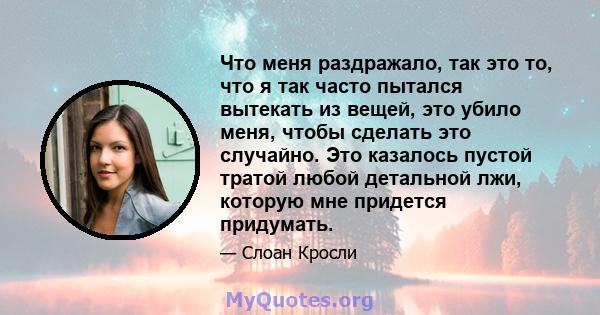 Что меня раздражало, так это то, что я так часто пытался вытекать из вещей, это убило меня, чтобы сделать это случайно. Это казалось пустой тратой любой детальной лжи, которую мне придется придумать.

— Слоан Кросли

MyQuotes.org